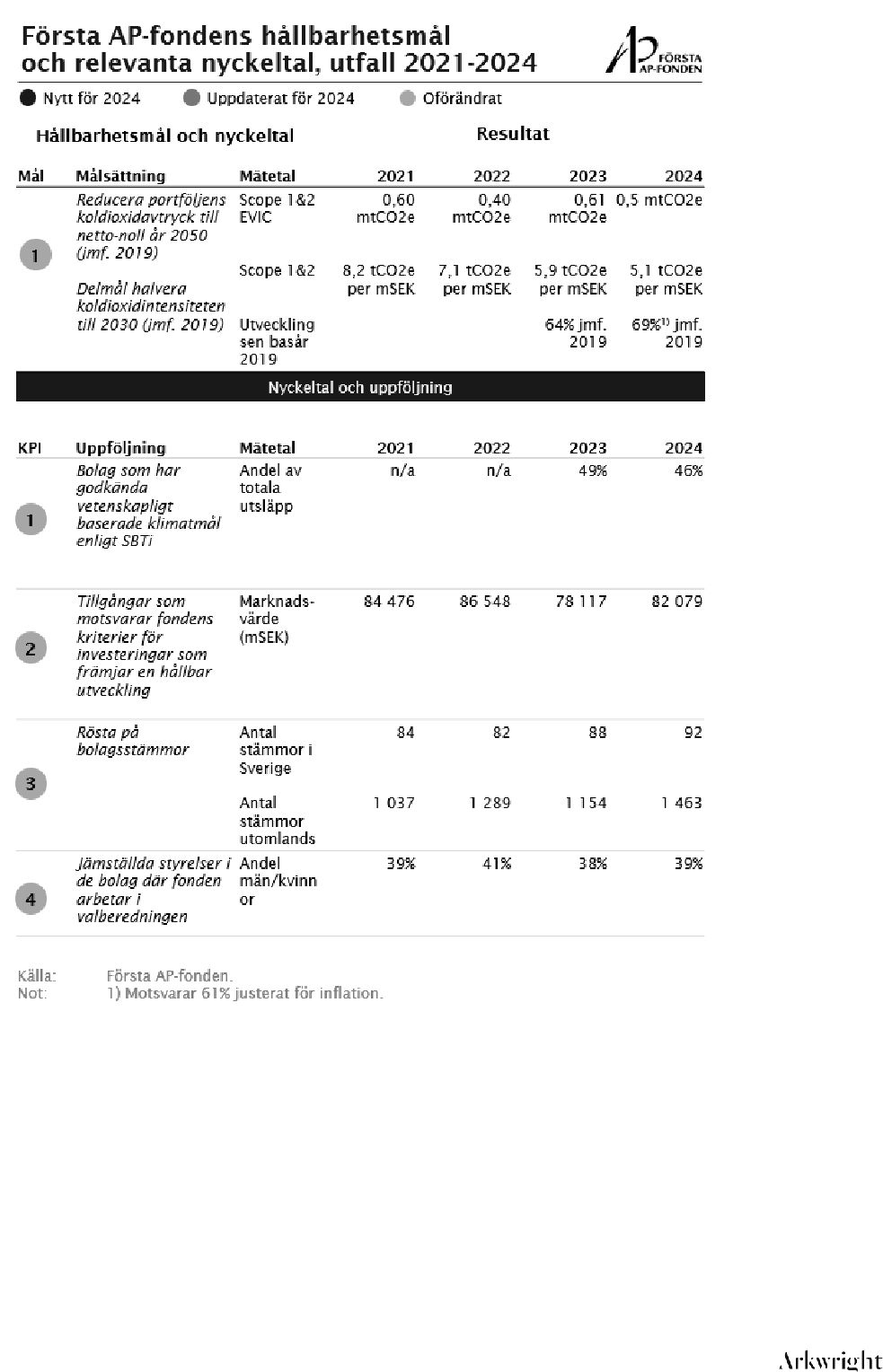 Första AP-fondens hållbarhetsmål och relevanta nyckeltal, utfall 2021-2024

AP FÖRSTA AP-FONDEN

Nytt för 2024 Uppdaterat för 2024 Oförändrat

Hållbarhetsmål och nyckeltal

Resultat

| Mål | Målsättning | Mätetal | 2021 | 2022 | 2023 | 2024 |
|---|---|---|---|---|---|---|
| 1 | Reducera portföljens koldioxidavtryck till netto-noll år 2050 (jmf. 2019) | Scope 1&2 EVIC | 0,60 mtCO2e | 0,40 mtCO2e | 0,61 mtCO2e | 0,5 mtCO2e |
| | Delmål halvera koldioxidintensiteten till 2030 (jmf. 2019) | Scope 1&2 | 8,2 tCO2e per mSEK | 7,1 tCO2e per mSEK | 5,9 tCO2e per mSEK | 5,1 tCO2e per mSEK |
| | | Utveckling sen basår 2019 | | | 64% jmf. 2019 | 69%$^{1)}$ jmf. 2019 |

Nyckeltal och uppföljning

| KPI | Uppföljning | Mätetal | 2021 | 2022 | 2023 | 2024 |
|---|---|---|---|---|---|---|
| 1 | Bolag som har godkända vetenskapligt baserade klimatmål enligt SBTi | Andel av totala utsläpp | n/a | n/a | 49% | 46% |
| 2 | Tillgångar som motsvarar fondens kriterier för investeringar som främjar en hållbar utveckling | Marknadsvärde (mSEK) | 84 476 | 86 548 | 78 117 | 82 079 |
| 3 | Rösta på bolagsstämmor | Antal stämmor i Sverige | 84 | 82 | 88 | 92 |
| | | Antal stämmor utomlands | 1 037 | 1 289 | 1 154 | 1 463 |
| 4 | Jämställda styrelser i de bolag där fonden arbetar i valberedningen | Andel män/kvinnor | 39% | 41% | 38% | 39% |

Källa: Första AP-fonden.
Not: 1) Motsvarar 61% justerat för inflation.

Arkwright